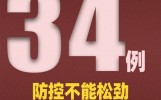 34例

防控不能松劲